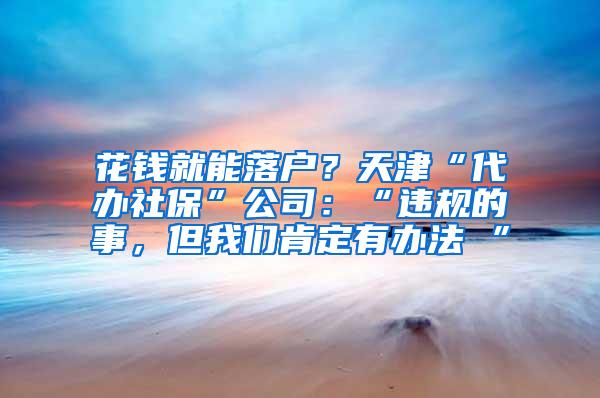 花钱就能落户？天津“代办社保”公司：“违规的事，但我们肯定有办法 ”